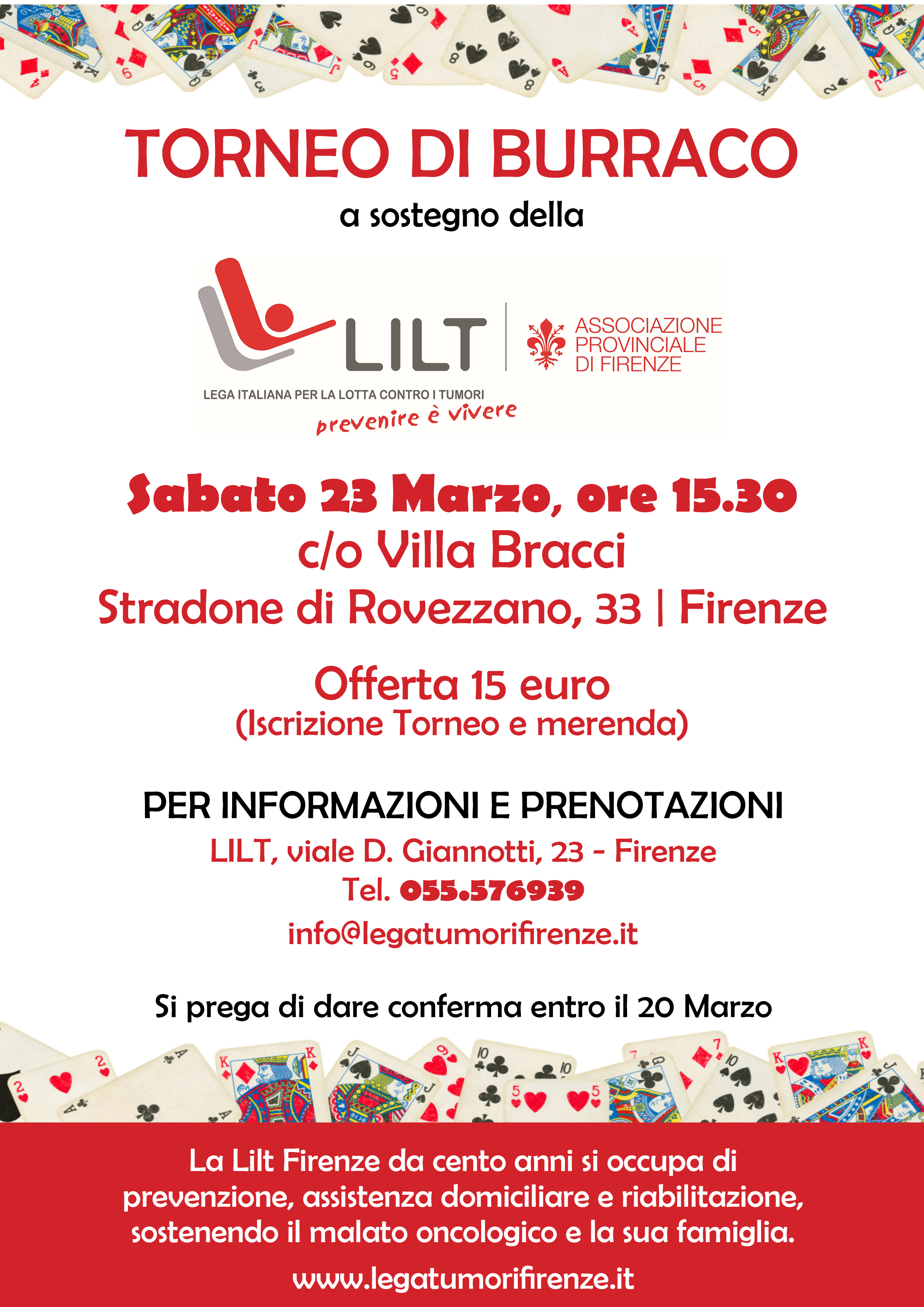 TORNEO DI BURRACO

a sostegno della

LILT

ASSOCIAZIONE
PROVINCIALE
DI FIRENZE

LEGA ITALIANA PER LA LOTTA CONTRO I TUMORI
prevenire è vivere

Sabato 23 Marzo, ore 15.30
c/o Villa Bracci
Stradone di Rovezzano, 33 | Firenze

Offerta 15 euro
(Iscrizione Torneo e merenda)

PER INFORMAZIONI E PRENOTAZIONI
LILT, viale D. Giannotti, 23 - Firenze
Tel. 055.576939
info@legatumorifirenze.it

Si prega di dare conferma entro il 20 Marzo

La Lilt Firenze da cento anni si occupa di prevenzione, assistenza domiciliare e riabilitazione, sostenendo il malato oncologico e la sua famiglia.

www.legatumorifirenze.it